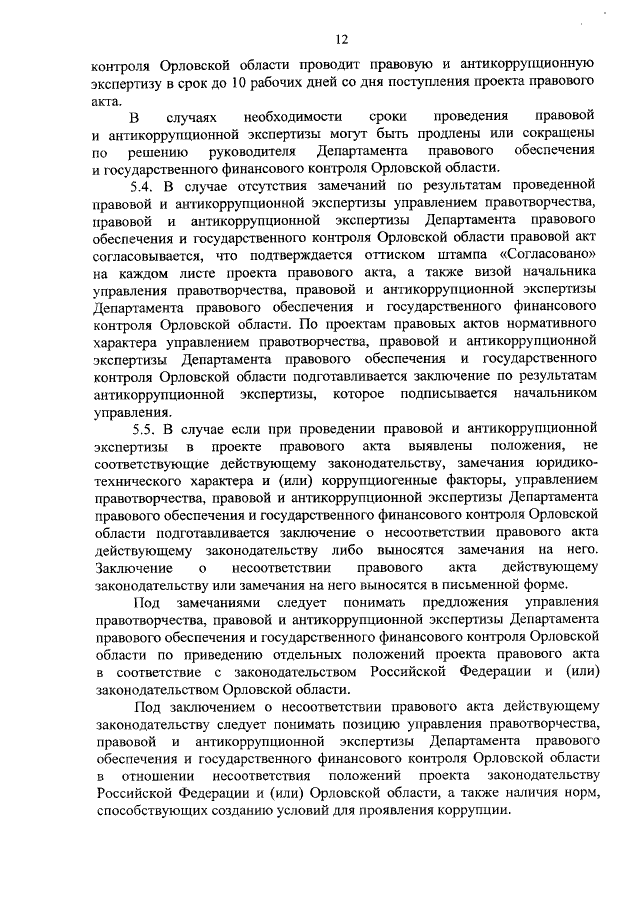 12

контроля Орловской области проводит правовую и антикоррупционную экспертизу в срок до 10 рабочих дней со дня поступления проекта правового акта.

В случаях необходимости сроки проведения правовой и антикоррупционной экспертизы могут быть продлены или сокращены по решению руководителя Департамента правового обеспечения и государственного финансового контроля Орловской области.

5.4. В случае отсутствия замечаний по результатам проведенной правовой и антикоррупционной экспертизы управлением правотворчества, правовой и антикоррупционной экспертизы Департамента правового обеспечения и государственного контроля Орловской области правовой акт согласовывается, что подтверждается оттиском штампа «Согласовано» на каждом листе проекта правового акта, а также визой начальника управления правотворчества, правовой и антикоррупционной экспертизы Департамента правового обеспечения и государственного финансового контроля Орловской области. По проектам правовых актов нормативного характера управлением правотворчества, правовой и антикоррупционной экспертизы Департамента правового обеспечения и государственного контроля Орловской области подготавливается заключение по результатам антикоррупционной экспертизы, которое подписывается начальником управления.

5.5. В случае если при проведении правовой и антикоррупционной экспертизы в проекте правового акта выявлены положения, не соответствующие действующему законодательству, замечания юридико-технического характера и (или) коррупциогенные факторы, управлением правотворчества, правовой и антикоррупционной экспертизы Департамента правового обеспечения и государственного финансового контроля Орловской области подготавливается заключение о несоответствии правового акта действующему законодательству либо выносятся замечания на него. Заключение о несоответствии правового акта действующему законодательству или замечания на него выносятся в письменной форме.

Под замечаниями следует понимать предложения управления правотворчества, правовой и антикоррупционной экспертизы Департамента правового обеспечения и государственного финансового контроля Орловской области по приведению отдельных положений проекта правового акта в соответствие с законодательством Российской Федерации и (или) законодательством Орловской области.

Под заключением о несоответствии правового акта действующему законодательству следует понимать позицию управления правотворчества, правовой и антикоррупционной экспертизы Департамента правового обеспечения и государственного финансового контроля Орловской области в отношении несоответствия положений проекта законодательству Российской Федерации и (или) Орловской области, а также наличия норм, способствующих созданию условий для проявления коррупции.